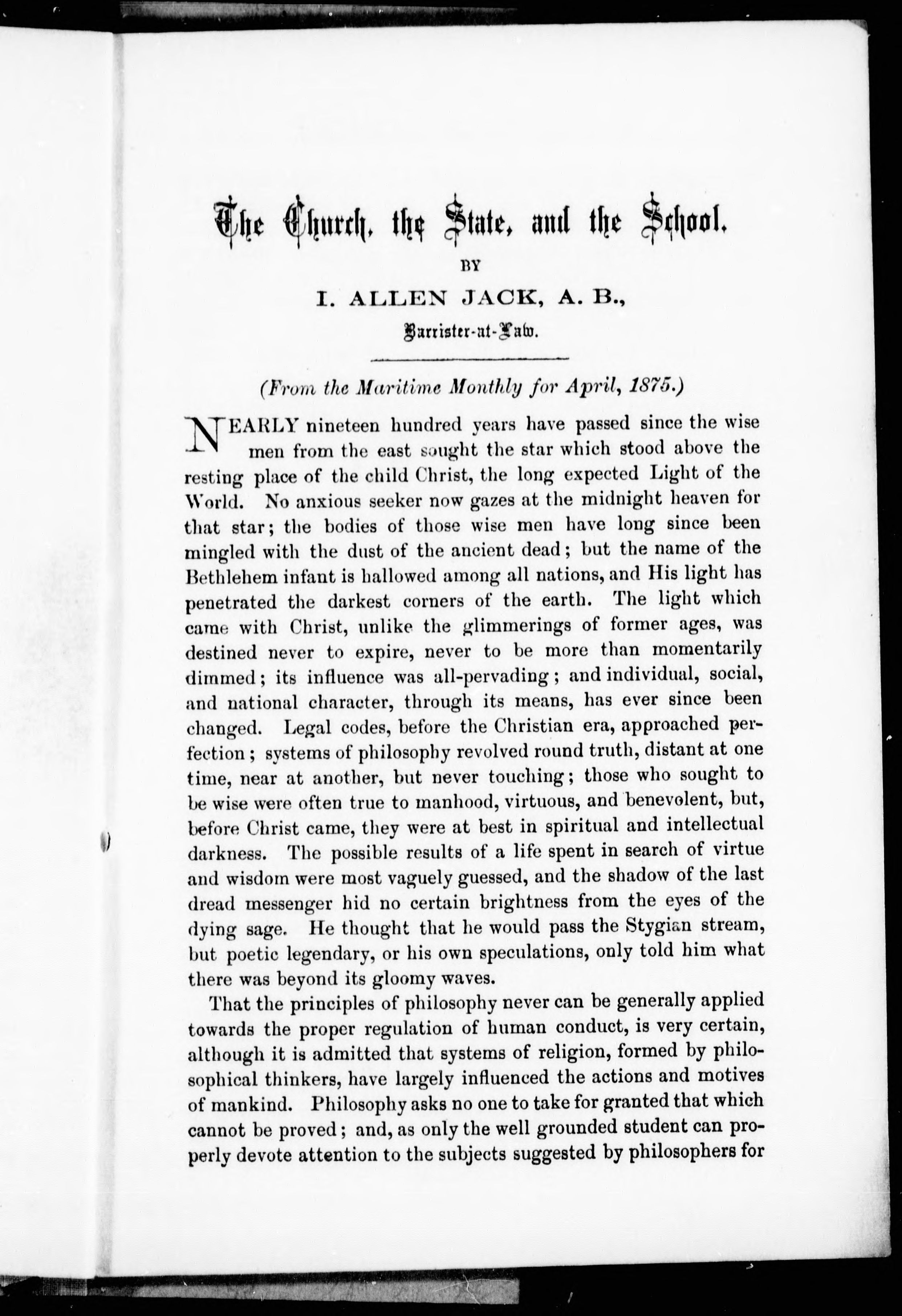 The Church, the State, and the School.

BY

I. ALLEN JACK, A. B.,

Barrister-at-Law.

(From the Maritime Monthly for April, 1875.)

NEARLY nineteen hundred years have passed since the wise men from the east sought the star which stood above the resting place of the child Christ, the long expected Light of the World. No anxious seeker now gazes at the midnight heaven for that star; the bodies of those wise men have long since been mingled with the dust of the ancient dead; but the name of the Bethlehem infant is hallowed among all nations, and His light has penetrated the darkest corners of the earth. The light which came with Christ, unlike the glimmerings of former ages, was destined never to expire, never to be more than momentarily dimmed; its influence was all-pervading; and individual, social, and national character, through its means, has ever since been changed. Legal codes, before the Christian era, approached perfection; systems of philosophy revolved round truth, distant at one time, near at another, but never touching; those who sought to be wise were often true to manhood, virtuous, and benevolent, but, before Christ came, they were at best in spiritual and intellectual darkness. The possible results of a life spent in search of virtue and wisdom were most vaguely guessed, and the shadow of the last dread messenger hid no certain brightness from the eyes of the dying sage. He thought that he would pass the Stygian stream, but poetic legendary, or his own speculations, only told him what there was beyond its gloomy waves.

That the principles of philosophy never can be generally applied towards the proper regulation of human conduct, is very certain, although it is admitted that systems of religion, formed by philosophical thinkers, have largely influenced the actions and motives of mankind. Philosophy asks no one to take for granted that which cannot be proved; and, as only the well grounded student can properly devote attention to the subjects suggested by philosophers for